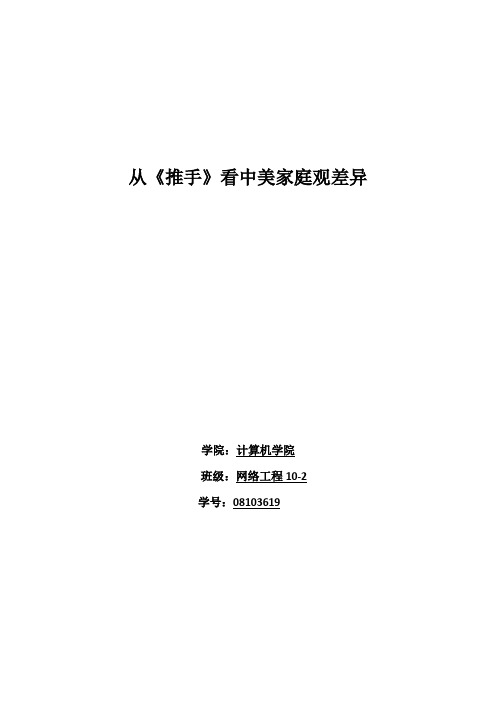 从《推手》看中美家庭观差异

学院：计算机学院

班级：网络工程 10-2

学号：08103619